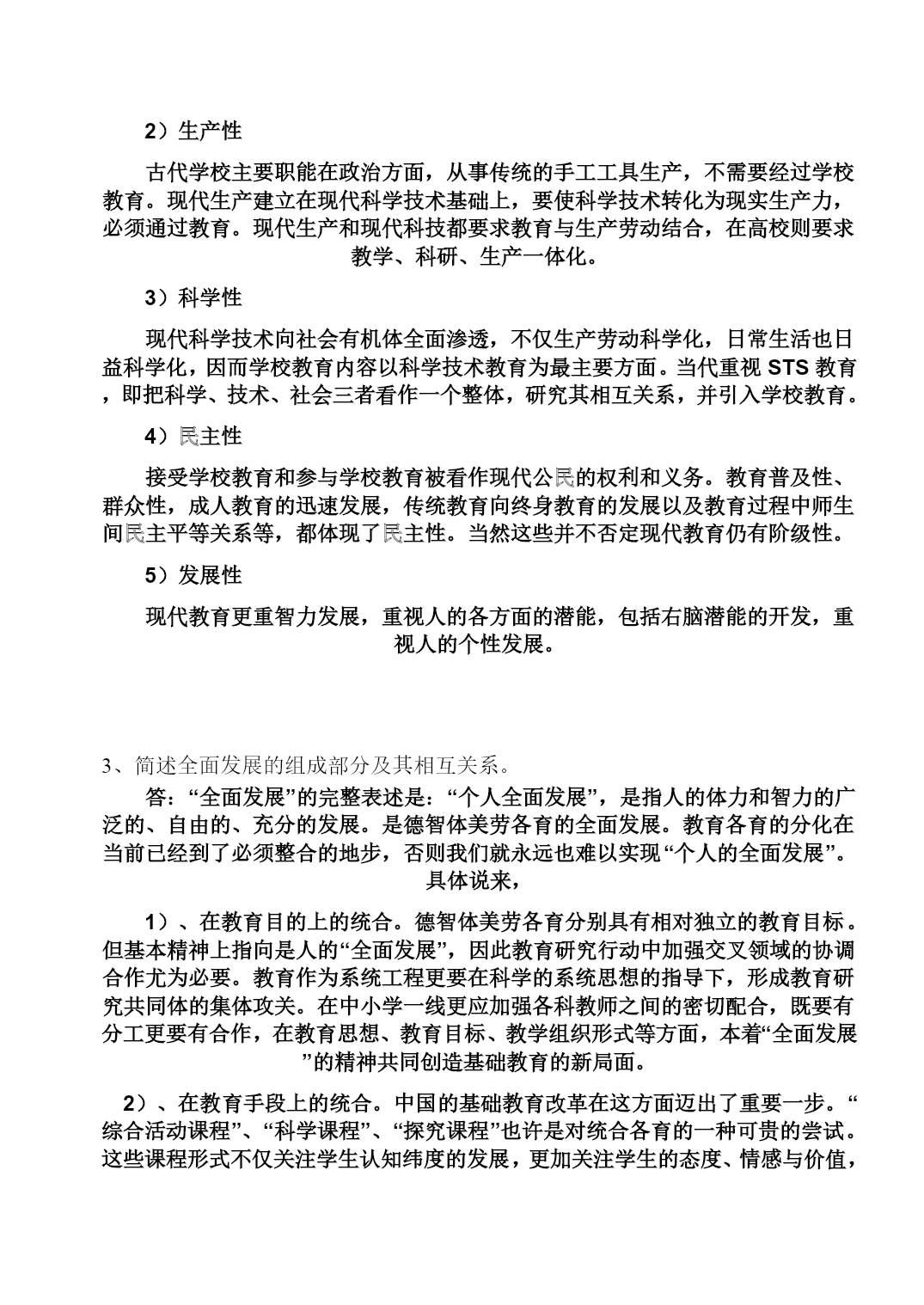 2）生产性

古代学校主要职能在政治方面，从事传统的手工工具生产，不需要经过学校教育。现代生产建立在现代科学技术基础上，要使科学技术转化为现实生产力，必须通过教育。现代生产和现代科技都要求教育与生产劳动结合，在高校则要求教学、科研、生产一体化。

3）科学性

现代科学技术向社会有机体全面渗透，不仅生产劳动科学化，日常生活也日益科学化，因而学校教育内容以科学技术教育为最主要方面。当代重视 STS 教育，即把科学、技术、社会三者看作一个整体，研究其相互关系，并引入学校教育。

4）民主性

接受学校教育和参与学校教育被看作现代公民的权利和义务。教育普及性、群众性，成人教育的迅速发展，传统教育向终身教育的发展以及教育过程中师生间民主平等关系等，都体现了民主性。当然这些并不否定现代教育仍有阶级性。

5）发展性

现代教育更重智力发展，重视人的各方面的潜能，包括右脑潜能的开发，重视人的个性发展。

3、简述全面发展的组成部分及其相互关系。

答：“全面发展”的完整表述是：“个人全面发展”，是指人的体力和智力的广泛的、自由的、充分的发展。是德智体美劳各育的全面发展。教育各育的分化在当前已经到了必须整合的地步，否则我们就永远也难以实现“个人的全面发展”。具体说来，

1）、在教育目的上的统合。德智体美劳各育分别具有相对独立的教育目标。但基本精神上指向是人的“全面发展”，因此教育研究行动中加强交叉领域的协调合作尤为必要。教育作为系统工程更要在科学的系统思想的指导下，形成教育研究共同体的集体攻关。在中小学一线更应加强各科教师之间的密切配合，既要有分工更要有合作，在教育思想、教育目标、教学组织形式等方面，本着“全面发展”的精神共同创造基础教育的新局面。

2）、在教育手段上的统合。中国的基础教育改革在这方面迈出了重要一步。“综合活动课程”、“科学课程”、“探究课程”也许是对统合各育的一种可贵的尝试。这些课程形式不仅关注学生认知纬度的发展，更加关注学生的态度、情感与价值，